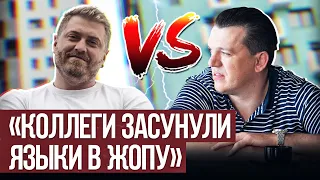 VS

«КОЛЛЕГИ ЗАСУНУЛИ ЯЗЫКИ В ЖОПУ»